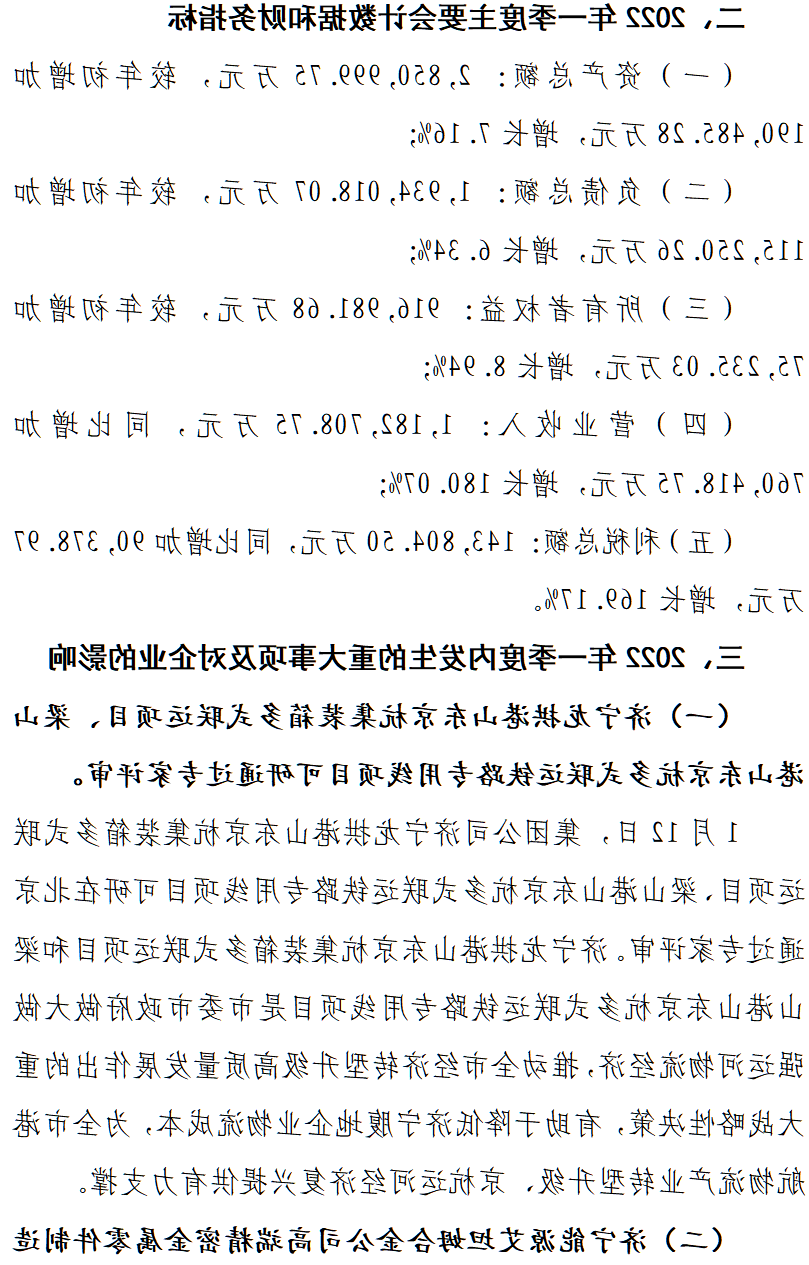 二、2022 年一季度主要会计数据和财务指标

（一）资产总额：2,850,999.75 万元，较年初增加 190,485.28 万元，增长 7.16%;

（二）负债总额：1,934,018.07 万元，较年初增加 115,250.26 万元，增长 6.34%;

（三）所有者权益：916,981.68 万元，较年初增加 75,235.03 万元，增长 8.94%;

（四）营业收入：1,182,708.75 万元，同比增加 760,418.75 万元，增长 180.07%;

（五）利税总额：143,804.50 万元，同比增加 90,378.97 万元，增长 169.17%。

三、2022 年一季度内发生的重大事项及对企业的影响

（一）济宁龙拱港山东京杭集装箱多式联运项目，梁山港山东京杭多式联运铁路专用线项目可研通过专家评审。

1 月 12 日，集团公司济宁龙拱港山东京杭集装箱多式联运项目，梁山港山东京杭多式联运铁路专用线项目可研在北京通过专家评审。济宁龙拱港山东京杭集装箱多式联运项目和梁山港山东京杭多式联运铁路专用线项目是市委市政府做大做强运河物流经济，推动全市经济转型升级高质量发展作出的重大战略性决策，有助于降低济宁腹地企业物流成本，为全市港航物流产业转型升级，京杭运河经济复兴提供有力支撑。

（二）济宁能源艾坦姆合金公司高端精密金属零件制造